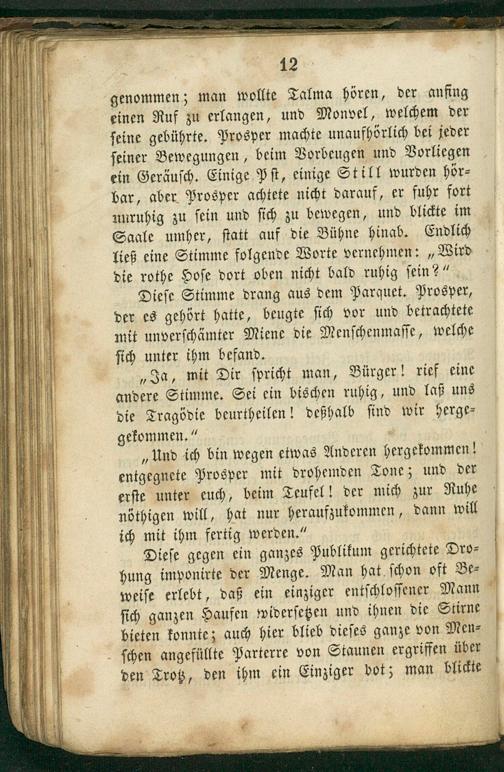 12

genommen; man wollte Talma hören, der anfing einen Ruf zu erlangen, und Monvel, welchem der seine gebührte. Prosper machte unaufhörlich bei jeder seiner Bewegungen, beim Vorbeugen und Vorliegen ein Geräusch. Einige Pst, einige Still wurden hörbar, aber Prosper achtete nicht darauf, er fuhr fort unruhig zu sein und sich zu bewegen, und blickte im Saale umher, statt auf die Bühne hinab. Endlich ließ eine Stimme folgende Worte vernehmen: „Wird die rothe Hose dort oben nicht bald ruhig sein?"

Diese Stimme drang aus dem Parquet. Prosper, der es gehört hatte, beugte sich vor und betrachtete mit unverschämter Miene die Menschenmasse, welche sich unter ihm befand.

„Ja, mit Dir spricht man, Bürger! rief eine andere Stimme. Sei ein bischen ruhig, und laß uns die Tragödie beurtheilen! deßhalb sind wir hergekommen."

„Und ich bin wegen etwas Anderen hergekommen! entgegnete Prosper mit drohemden Tone; und der erste unter euch, beim Teufel! der mich zur Ruhe nöthigen will, hat nur heraufzukommen, dann will ich mit ihm fertig werden."

Diese gegen ein ganzes Publikum gerichtete Drohung imponirte der Menge. Man hat schon oft Beweise erlebt, daß ein einziger entschlossener Mann sich ganzen Haufen widersetzen und ihnen die Stirne bieten konnte; auch hier blieb dieses ganze von Menschen angefüllte Parterre von Staunen ergriffen über den Trotz, den ihm ein Einziger bot; man blickte